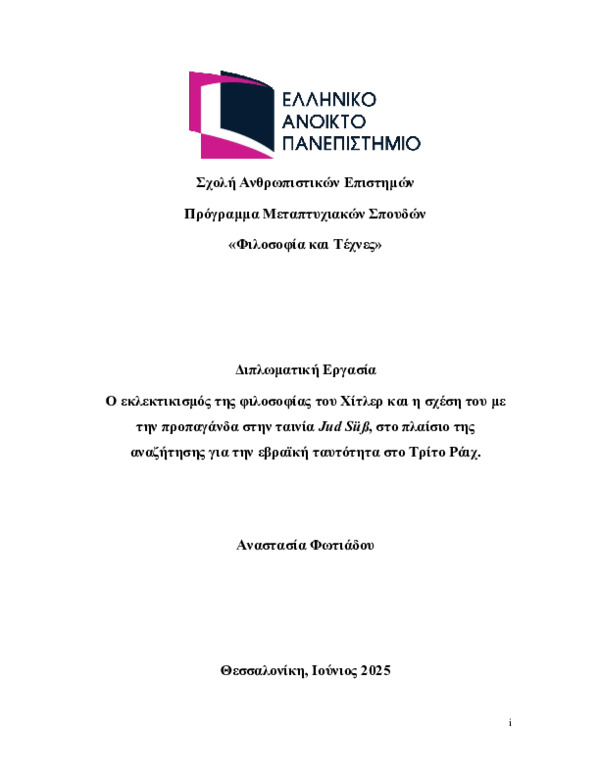 ΕΛΛΗΝΙΚΟ
ΑΝΟΙΚΤΟ
ΠΑΝΕΠΙΣΤΗΜΙΟ

Σχολή Ανθρωπιστικών Επιστημών

Πρόγραμμα Μεταπτυχιακών Σπουδών

«Φιλοσοφία και Τέχνες»

Διπλωματική Εργασία

Ο εκλεκτικισμός της φιλοσοφίας του Χίτλερ και η σχέση του με την προπαγάνδα στην ταινία Jud Süß, στο πλαίσιο της αναζήτησης για την εβραϊκή ταυτότητα στο Τρίτο Ράιχ.

Αναστασία Φωτιάδου

Θεσσαλονίκη, Ιούνιος 2025

i